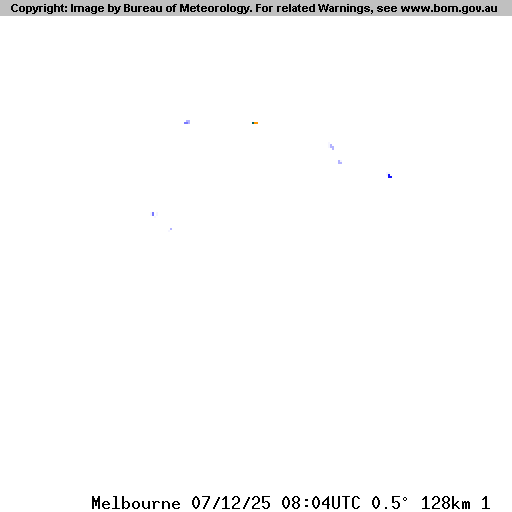 Copyright: Image by Bureau of Meteorology. For related Warnings, see www.bom.gov.au

Melbourne 07/12/25 08:04UTC 0.5° 128km 1